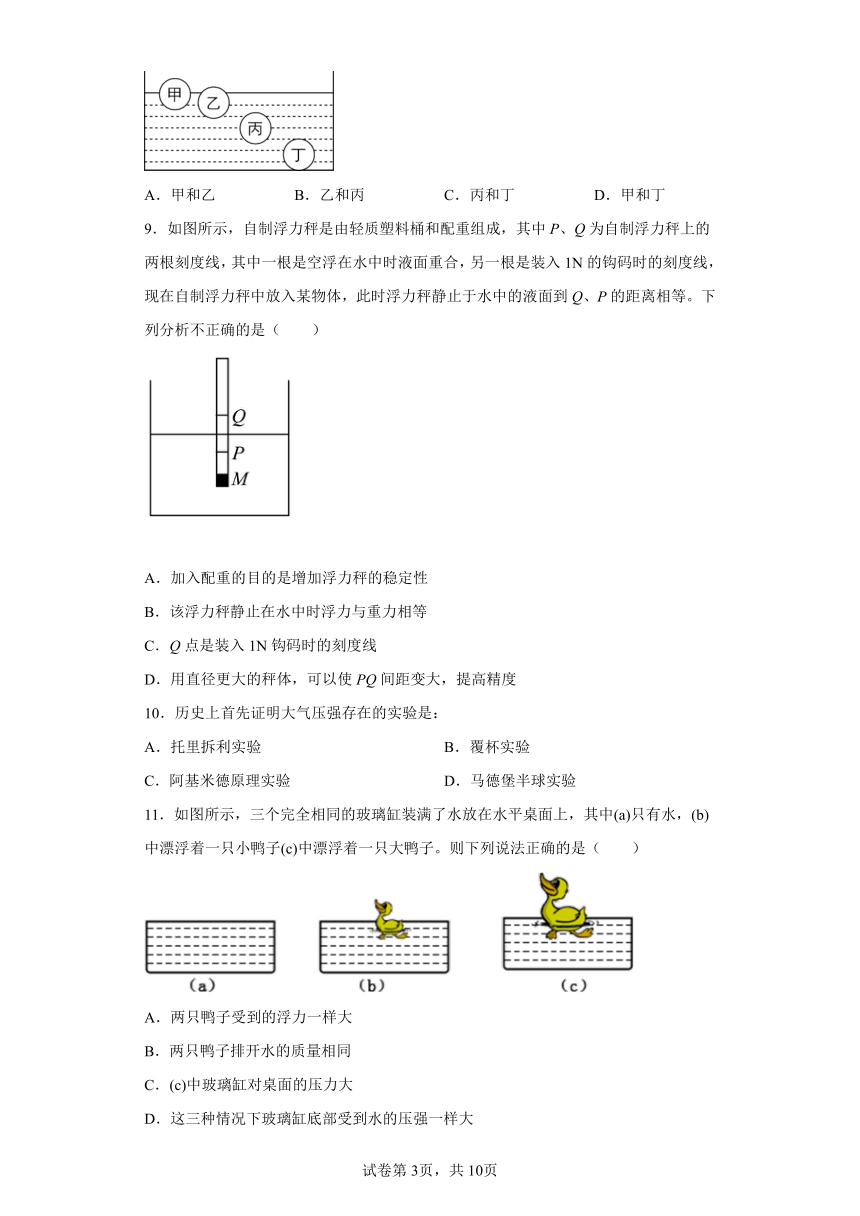 甲
乙
丙
丁

A．甲和乙　　B．乙和丙　　C．丙和丁　　D．甲和丁

9．如图所示，自制浮力秤是由轻质塑料桶和配重组成，其中 $P$、$Q$ 为自制浮力秤上的两根刻度线，其中一根是空浮在水中时液面重合，另一根是装入 1N 的钩码时的刻度线，现在自制浮力秤中放入某物体，此时浮力秤静止于水中的液面到 $Q$、$P$ 的距离相等。下列分析不正确的是（　　）

$Q$
$P$
$M$

A．加入配重的目的是增加浮力秤的稳定性

B．该浮力秤静止在水中时浮力与重力相等

C．$Q$ 点是装入 1N 钩码时的刻度线

D．用直径更大的秤体，可以使 $PQ$ 间距变大，提高精度

10．历史上首先证明大气压强存在的实验是：

A．托里拆利实验　　B．覆杯实验

C．阿基米德原理实验　　D．马德堡半球实验

11．如图所示，三个完全相同的玻璃缸装满了水放在水平桌面上，其中(a)只有水，(b)中漂浮着一只小鸭子(c)中漂浮着一只大鸭子。则下列说法正确的是（　　）

(a)　(b)　(c)

A．两只鸭子受到的浮力一样大

B．两只鸭子排开水的质量相同

C．(c)中玻璃缸对桌面的压力大

D．这三种情况下玻璃缸底部受到水的压强一样大

试卷第 3页，共 10页